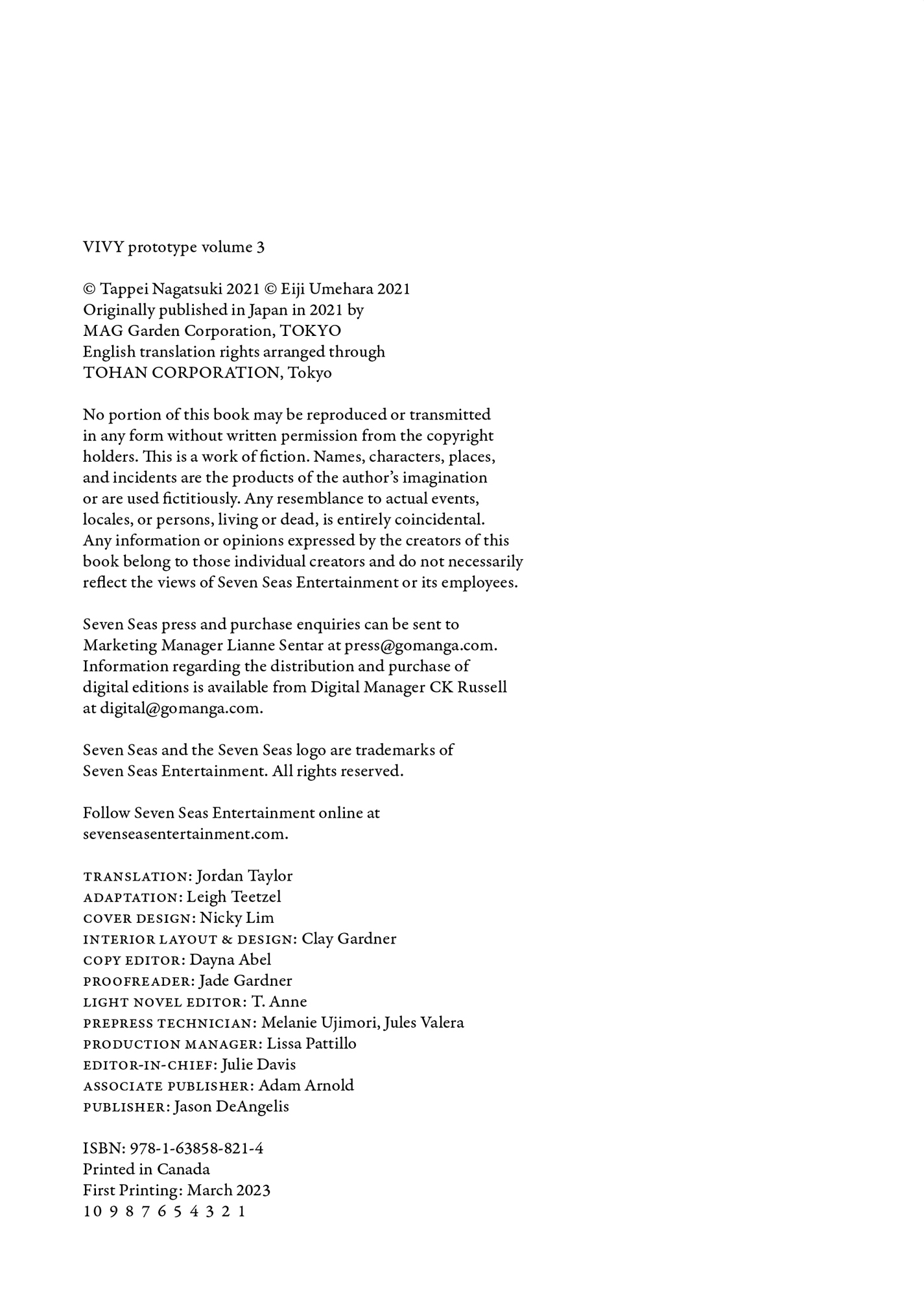 VIVY prototype volume 3

© Tappei Nagatsuki 2021 © Eiji Umehara 2021
Originally published in Japan in 2021 by
MAG Garden Corporation, TOKYO
English translation rights arranged through
TOHAN CORPORATION, Tokyo

No portion of this book may be reproduced or transmitted in any form without written permission from the copyright holders. This is a work of fiction. Names, characters, places, and incidents are the products of the author's imagination or are used fictitiously. Any resemblance to actual events, locales, or persons, living or dead, is entirely coincidental. Any information or opinions expressed by the creators of this book belong to those individual creators and do not necessarily reflect the views of Seven Seas Entertainment or its employees.

Seven Seas press and purchase enquiries can be sent to Marketing Manager Lianne Sentar at press@gomanga.com. Information regarding the distribution and purchase of digital editions is available from Digital Manager CK Russell at digital@gomanga.com.

Seven Seas and the Seven Seas logo are trademarks of Seven Seas Entertainment. All rights reserved.

Follow Seven Seas Entertainment online at sevenseasentertainment.com.

TRANSLATION: Jordan Taylor
ADAPTATION: Leigh Teetzel
COVER DESIGN: Nicky Lim
INTERIOR LAYOUT & DESIGN: Clay Gardner
COPY EDITOR: Dayna Abel
PROOFREADER: Jade Gardner
LIGHT NOVEL EDITOR: T. Anne
PREPRESS TECHNICIAN: Melanie Ujimori, Jules Valera
PRODUCTION MANAGER: Lissa Pattillo
EDITOR-IN-CHIEF: Julie Davis
ASSOCIATE PUBLISHER: Adam Arnold
PUBLISHER: Jason DeAngelis

ISBN: 978-1-63858-821-4
Printed in Canada
First Printing: March 2023
10 9 8 7 6 5 4 3 2 1